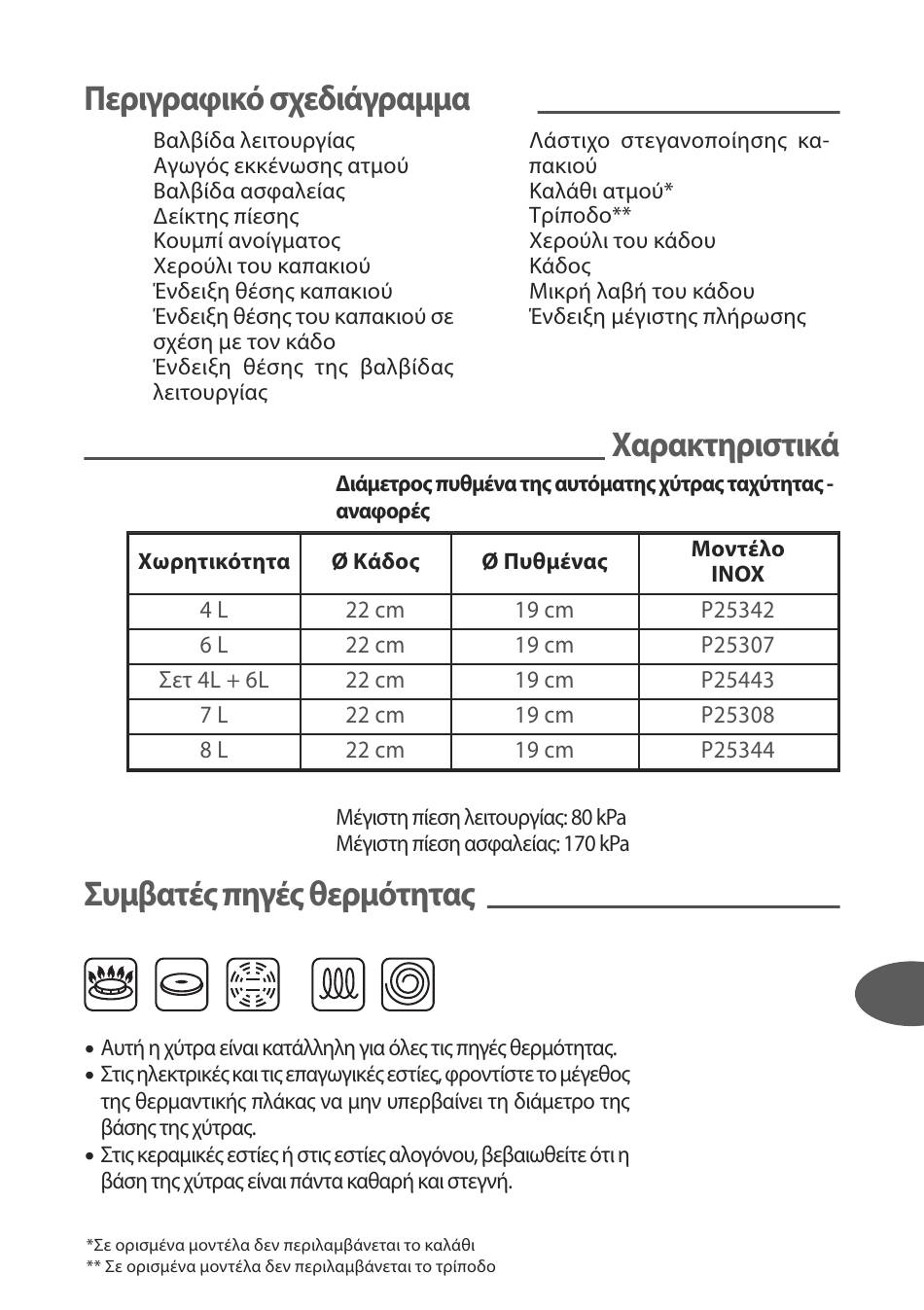 Περιγραφικό σχεδιάγραμμα

Βαλβίδα λειτουργίας
Αγωγός εκκένωσης ατμού
Βαλβίδα ασφαλείας
Δείκτης πίεσης
Κουμπί ανοίγματος
Χερούλι του καπακιού
Ένδειξη θέσης καπακιού
Ένδειξη θέσης του καπακιού σε σχέση με τον κάδο
Ένδειξη θέσης της βαλβίδας λειτουργίας

Λάστιχο στεγανοποίησης καπακιού
Καλάθι ατμού*
Τρίποδο**
Χερούλι του κάδου
Κάδος
Μικρή λαβή του κάδου
Ένδειξη μέγιστης πλήρωσης

Χαρακτηριστικά

Διάμετρος πυθμένα της αυτόματης χύτρας ταχύτητας - αναφορές

| Χωρητικότητα | Ø Κάδος | Ø Πυθμένας | Μοντέλο INOX |
|---|---|---|---|
| 4 L | 22 cm | 19 cm | P25342 |
| 6 L | 22 cm | 19 cm | P25307 |
| Σετ 4L + 6L | 22 cm | 19 cm | P25443 |
| 7 L | 22 cm | 19 cm | P25308 |
| 8 L | 22 cm | 19 cm | P25344 |

Μέγιστη πίεση λειτουργίας: 80 kPa
Μέγιστη πίεση ασφαλείας: 170 kPa

Συμβατές πηγές θερμότητας

• Αυτή η χύτρα είναι κατάλληλη για όλες τις πηγές θερμότητας.
• Στις ηλεκτρικές και τις επαγωγικές εστίες, φροντίστε το μέγεθος της θερμαντικής πλάκας να μην υπερβαίνει τη διάμετρο της βάσης της χύτρας.
• Στις κεραμικές εστίες ή στις εστίες αλογόνου, βεβαιωθείτε ότι η βάση της χύτρας είναι πάντα καθαρή και στεγνή.

*Σε ορισμένα μοντέλα δεν περιλαμβάνεται το καλάθι
** Σε ορισμένα μοντέλα δεν περιλαμβάνεται το τρίποδο